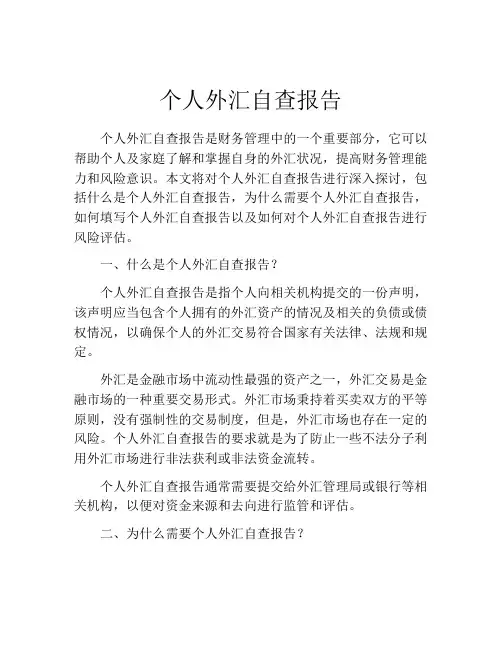 个人外汇自查报告

个人外汇自查报告是财务管理中的一个重要部分，它可以帮助个人及家庭了解和掌握自身的外汇状况，提高财务管理能力和风险意识。本文将对个人外汇自查报告进行深入探讨，包括什么是个人外汇自查报告，为什么需要个人外汇自查报告，如何填写个人外汇自查报告以及如何对个人外汇自查报告进行风险评估。

一、什么是个人外汇自查报告？

个人外汇自查报告是指个人向相关机构提交的一份声明，该声明应当包含个人拥有的外汇资产的情况及相关的负债或债权情况，以确保个人的外汇交易符合国家有关法律、法规和规定。

外汇是金融市场中流动性最强的资产之一，外汇交易是金融市场的一种重要交易形式。外汇市场秉持着买卖双方的平等原则，没有强制性的交易制度，但是，外汇市场也存在一定的风险。个人外汇自查报告的要求就是为了防止一些不法分子利用外汇市场进行非法获利或非法资金流转。

个人外汇自查报告通常需要提交给外汇管理局或银行等相关机构，以便对资金来源和去向进行监管和评估。

二、为什么需要个人外汇自查报告？